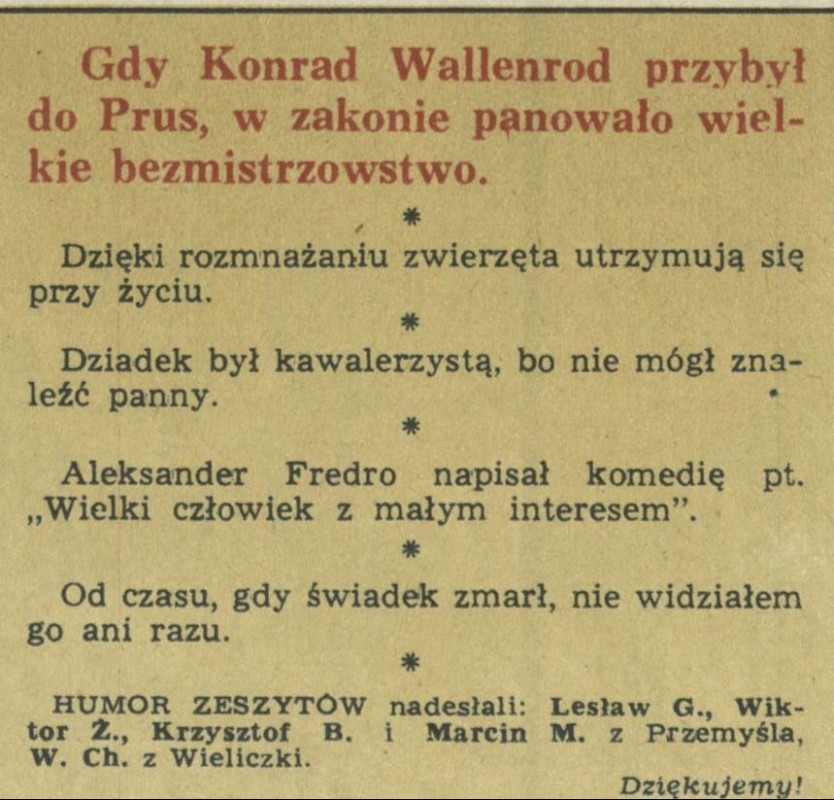 Gdy Konrad Wallenrod przybył do Prus, w zakonie panowało wielkie bezmistrzowstwo.

*

Dzięki rozmnażaniu zwierzęta utrzymują się przy życiu.

*

Dziadek był kawalerzystą, bo nie mógł znaleźć panny.

*

Aleksander Fredro napisał komedię pt. „Wielki człowiek z małym interesem".

*

Od czasu, gdy świadek zmarł, nie widziałem go ani razu.

*

HUMOR ZESZYTÓW nadesłali: Lesław G., Wiktor Ż., Krzysztof B. i Marcin M. z Przemyśla, W. Ch. z Wieliczki.

Dziękujemy!